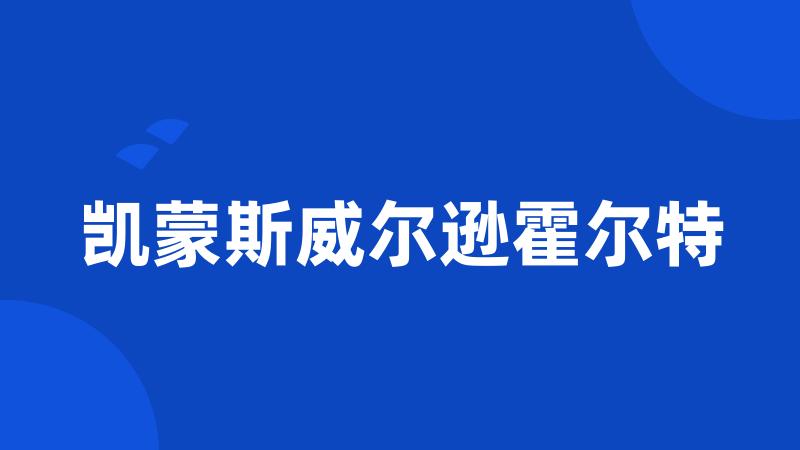 凯蒙斯威尔逊霍尔特